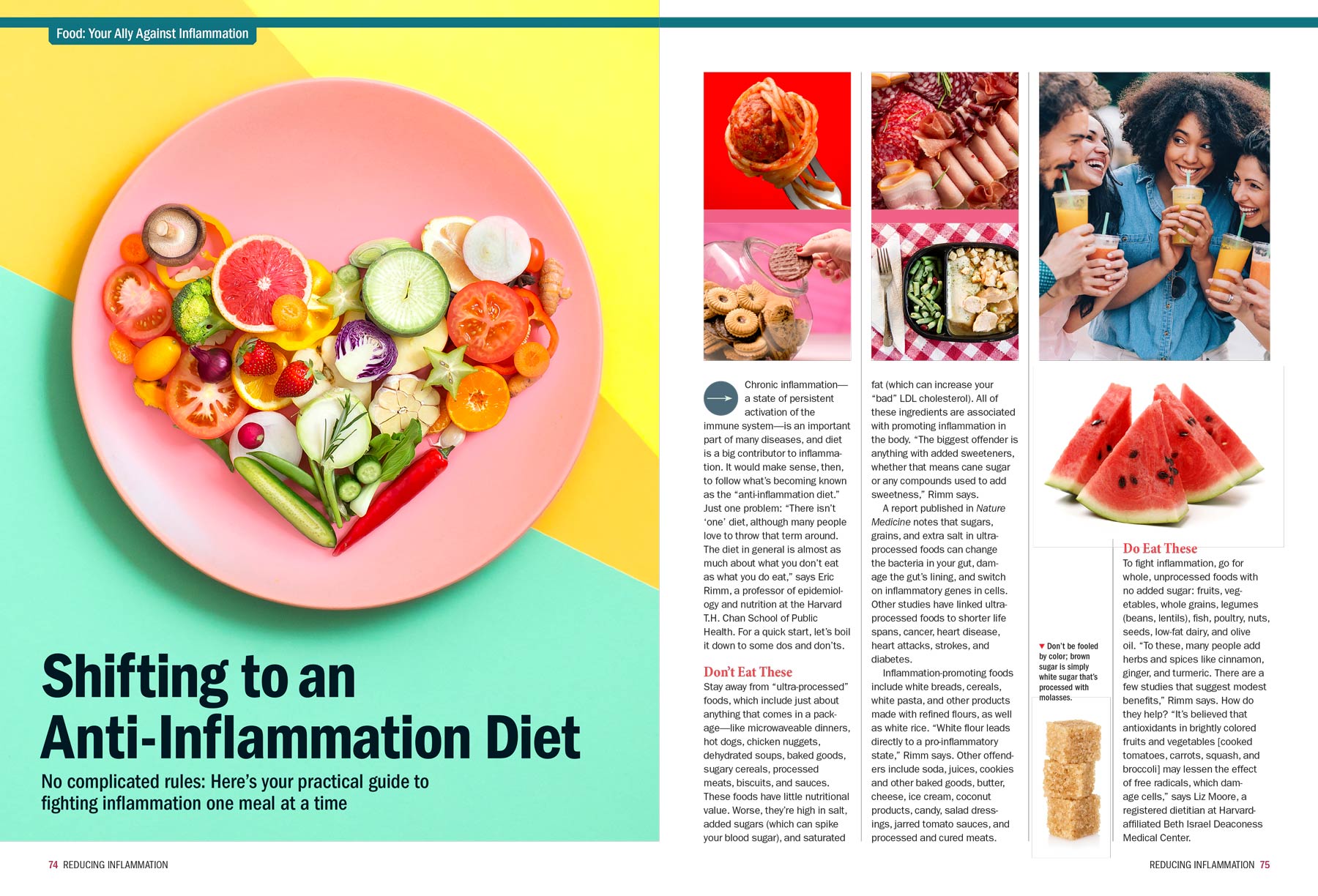 Food: Your Ally Against Inflammation

Shifting to an Anti-Inflammation Diet

No complicated rules: Here's your practical guide to fighting inflammation one meal at a time

74 REDUCING INFLAMMATION

Chronic inflammation—a state of persistent activation of the immune system—is an important part of many diseases, and diet is a big contributor to inflammation. It would make sense, then, to follow what's becoming known as the "anti-inflammation diet." Just one problem: "There isn't 'one' diet, although many people love to throw that term around. The diet in general is almost as much about what you don't eat as what you do eat," says Eric Rimm, a professor of epidemiology and nutrition at the Harvard T.H. Chan School of Public Health. For a quick start, let's boil it down to some dos and don'ts.

Don't Eat These

Stay away from "ultra-processed" foods, which include just about anything that comes in a package—like microwaveable dinners, hot dogs, chicken nuggets, dehydrated soups, baked goods, sugary cereals, processed meats, biscuits, and sauces. These foods have little nutritional value. Worse, they're high in salt, added sugars (which can spike your blood sugar), and saturated fat (which can increase your "bad" LDL cholesterol). All of these ingredients are associated with promoting inflammation in the body. "The biggest offender is anything with added sweeteners, whether that means cane sugar or any compounds used to add sweetness," Rimm says.

A report published in Nature Medicine notes that sugars, grains, and extra salt in ultra-processed foods can change the bacteria in your gut, damage the gut's lining, and switch on inflammatory genes in cells. Other studies have linked ultra-processed foods to shorter life spans, cancer, heart disease, heart attacks, strokes, and diabetes.

Inflammation-promoting foods include white breads, cereals, white pasta, and other products made with refined flours, as well as white rice. "White flour leads directly to a pro-inflammatory state," Rimm says. Other offenders include soda, juices, cookies and other baked goods, butter, cheese, ice cream, coconut products, candy, salad dressings, jarred tomato sauces, and processed and cured meats.

▼ Don't be fooled by color; brown sugar is simply white sugar that's processed with molasses.

Do Eat These

To fight inflammation, go for whole, unprocessed foods with no added sugar: fruits, vegetables, whole grains, legumes (beans, lentils), fish, poultry, nuts, seeds, low-fat dairy, and olive oil. "To these, many people add herbs and spices like cinnamon, ginger, and turmeric. There are a few studies that suggest modest benefits," Rimm says. How do they help? "It's believed that antioxidants in brightly colored fruits and vegetables [cooked tomatoes, carrots, squash, and broccoli] may lessen the effect of free radicals, which damage cells," says Liz Moore, a registered dietitian at Harvard-affiliated Beth Israel Deaconess Medical Center.

REDUCING INFLAMMATION 75